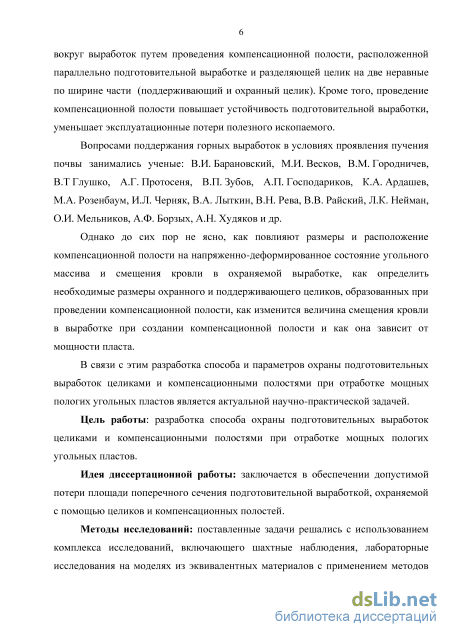 6

вокруг выработок путем проведения компенсационной полости, расположенной параллельно подготовительной выработке и разделяющей целик на две неравные по ширине части (поддерживающий и охранный целик). Кроме того, проведение компенсационной полости повышает устойчивость подготовительной выработки, уменьшает эксплуатационные потери полезного ископаемого.

Вопросами поддержания горных выработок в условиях проявления пучения почвы занимались ученые: В.И. Барановский, М.И. Весков, В.М. Городничев, В.Т Глушко, А.Г. Протосеня, В.П. Зубов, А.П. Господариков, К.А. Ардашев, М.А. Розенбаум, И.Л. Черняк, В.А. Лыткин, В.Н. Рева, В.В. Райский, Л.К. Нейман, О.И. Мельников, А.Ф. Борзых, А.Н. Худяков и др.

Однако до сих пор не ясно, как повлияют размеры и расположение компенсационной полости на напряженно-деформированное состояние угольного массива и смещения кровли в охраняемой выработке, как определить необходимые размеры охранного и поддерживающего целиков, образованных при проведении компенсационной полости, как изменится величина смещения кровли в выработке при создании компенсационной полости и как она зависит от мощности пласта.

В связи с этим разработка способа и параметров охраны подготовительных выработок целиками и компенсационными полостями при отработке мощных пологих угольных пластов является актуальной научно-практической задачей.

Цель работы: разработка способа охраны подготовительных выработок целиками и компенсационными полостями при отработке мощных пологих угольных пластов.

Идея диссертационной работы: заключается в обеспечении допустимой потери площади поперечного сечения подготовительной выработкой, охраняемой с помощью целиков и компенсационных полостей.

Методы исследований: поставленные задачи решались с использованием комплекса исследований, включающего шахтные наблюдения, лабораторные исследования на моделях из эквивалентных материалов с применением методов

dsLib.net
библиотека диссертаций